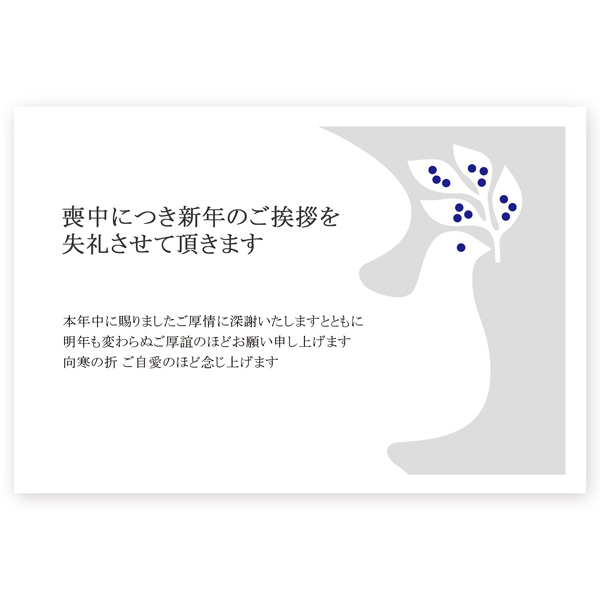 喪中につき新年のご挨拶を
失礼させて頂きます

本年中に賜りましたご厚情に深謝いたしますとともに
明年も変わらぬご厚誼のほどお願い申し上げます
向寒の折 ご自愛のほど念じ上げます